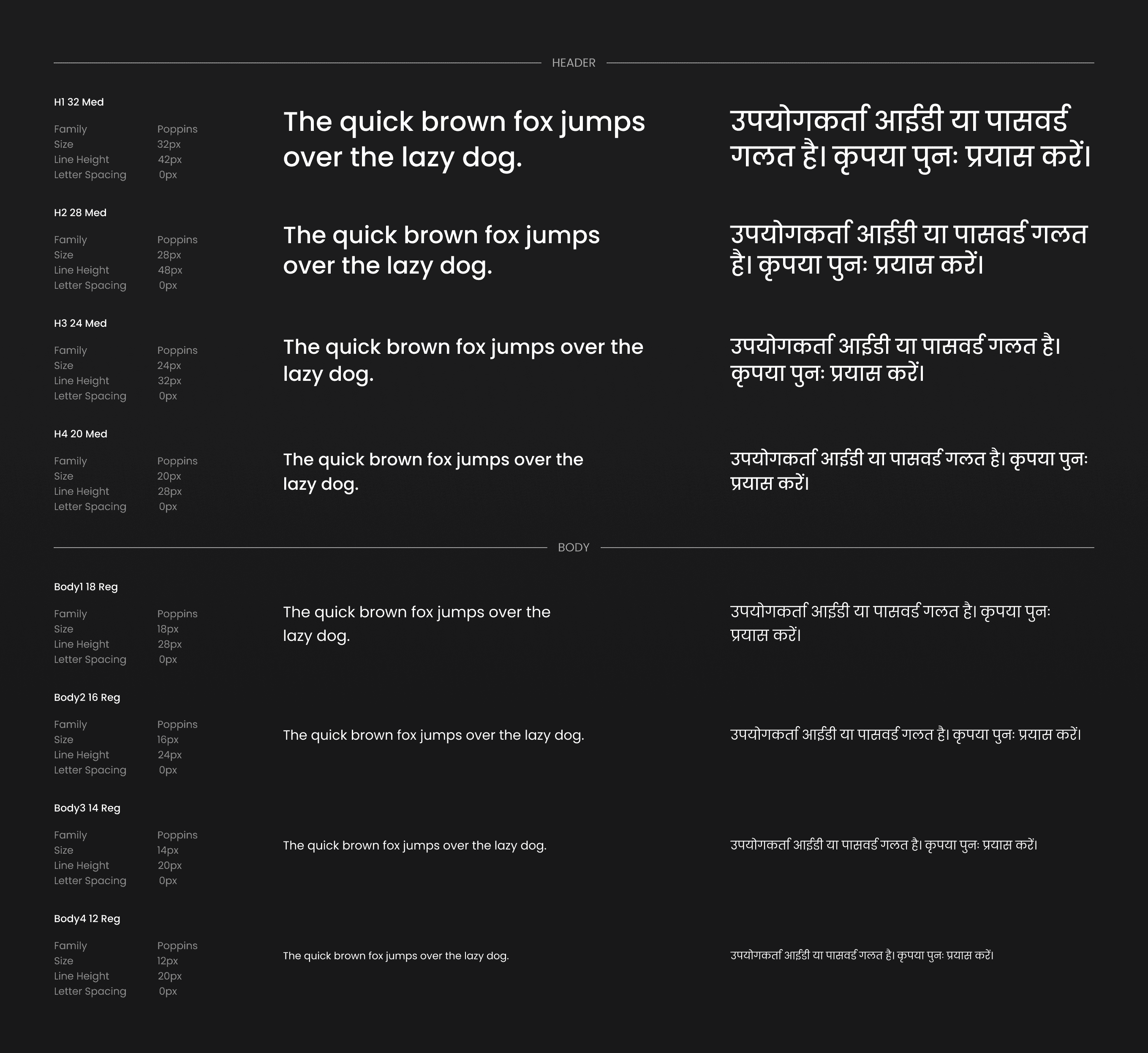 HEADER

H1 32 Med

| Family | Poppins |
|---|---|
| Size | 32px |
| Line Height | 42px |
| Letter Spacing | 0px |

The quick brown fox jumps over the lazy dog.

उपयोगकर्ता आईडी या पासवर्ड गलत है। कृपया पुनः प्रयास करें।

H2 28 Med

| Family | Poppins |
|---|---|
| Size | 28px |
| Line Height | 48px |
| Letter Spacing | 0px |

The quick brown fox jumps over the lazy dog.

उपयोगकर्ता आईडी या पासवर्ड गलत है। कृपया पुनः प्रयास करें।

H3 24 Med

| Family | Poppins |
|---|---|
| Size | 24px |
| Line Height | 32px |
| Letter Spacing | 0px |

The quick brown fox jumps over the lazy dog.

उपयोगकर्ता आईडी या पासवर्ड गलत है। कृपया पुनः प्रयास करें।

H4 20 Med

| Family | Poppins |
|---|---|
| Size | 20px |
| Line Height | 28px |
| Letter Spacing | 0px |

The quick brown fox jumps over the lazy dog.

उपयोगकर्ता आईडी या पासवर्ड गलत है। कृपया पुनः प्रयास करें।

BODY

Body1 18 Reg

| Family | Poppins |
|---|---|
| Size | 18px |
| Line Height | 28px |
| Letter Spacing | 0px |

The quick brown fox jumps over the lazy dog.

उपयोगकर्ता आईडी या पासवर्ड गलत है। कृपया पुनः प्रयास करें।

Body2 16 Reg

| Family | Poppins |
|---|---|
| Size | 16px |
| Line Height | 24px |
| Letter Spacing | 0px |

The quick brown fox jumps over the lazy dog.

उपयोगकर्ता आईडी या पासवर्ड गलत है। कृपया पुनः प्रयास करें।

Body3 14 Reg

| Family | Poppins |
|---|---|
| Size | 14px |
| Line Height | 20px |
| Letter Spacing | 0px |

The quick brown fox jumps over the lazy dog.

उपयोगकर्ता आईडी या पासवर्ड गलत है। कृपया पुनः प्रयास करें।

Body4 12 Reg

| Family | Poppins |
|---|---|
| Size | 12px |
| Line Height | 20px |
| Letter Spacing | 0px |

The quick brown fox jumps over the lazy dog.

उपयोगकर्ता आईडी या पासवर्ड गलत है। कृपया पुनः प्रयास करें।